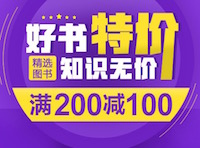 好书特价

精选图书

知识无价

满200减100